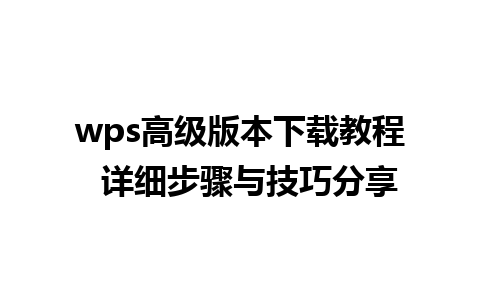 wps高级版本下载教程
详细步骤与技巧分享